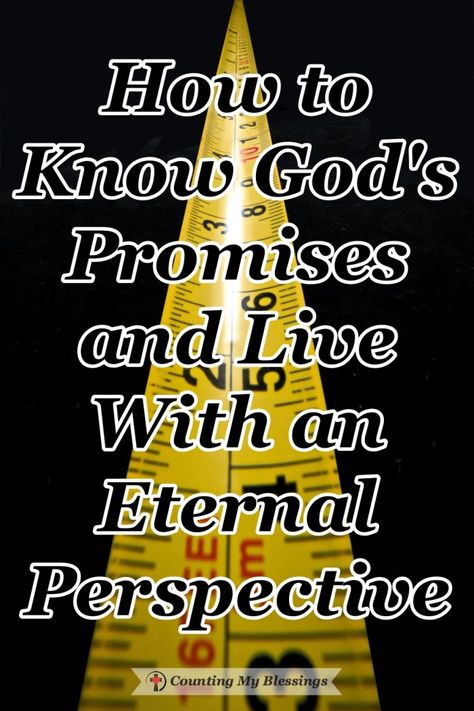 How to Know God's Promises and Live With an Eternal Perspective

Counting My Blessings